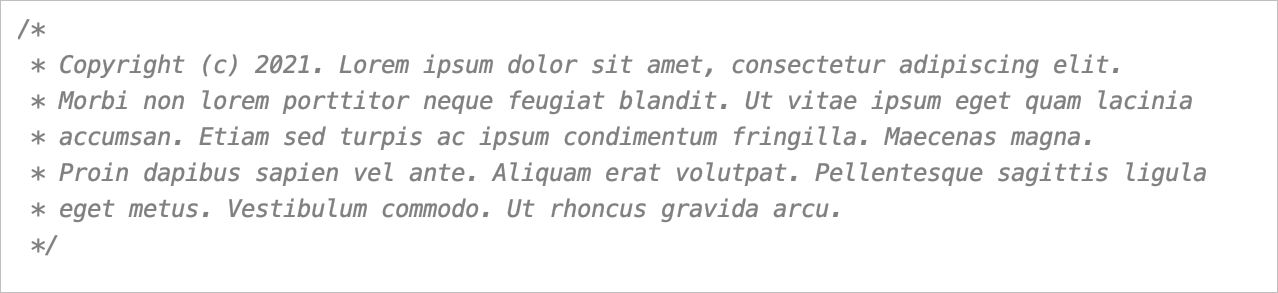 /*
 * Copyright (c) 2021. Lorem ipsum dolor sit amet, consectetur adipiscing elit.
 * Morbi non lorem porttitor neque feugiat blandit. Ut vitae ipsum eget quam lacinia
 * accumsan. Etiam sed turpis ac ipsum condimentum fringilla. Maecenas magna.
 * Proin dapibus sapien vel ante. Aliquam erat volutpat. Pellentesque sagittis ligula
 * eget metus. Vestibulum commodo. Ut rhoncus gravida arcu.
 */